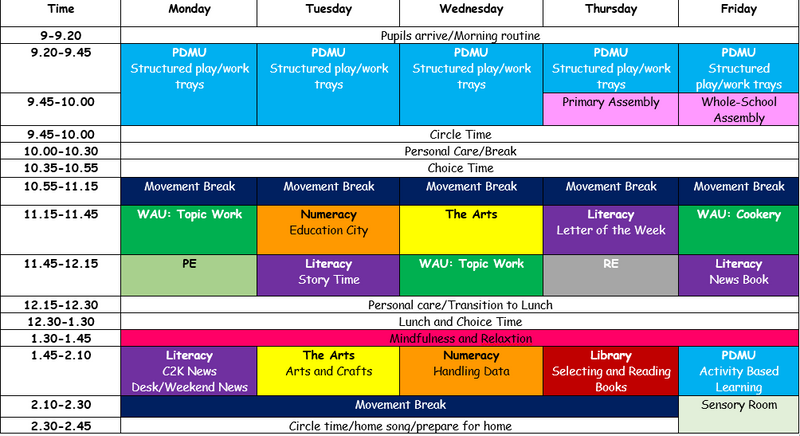 | Time | Monday | Tuesday | Wednesday | Thursday | Friday |
|---|---|---|---|---|---|
| 9-9.20 | Pupils arrive/Morning routine | | | | |
| 9.20-9.45 | PDMU Structured play/work trays | PDMU Structured play/work trays | PDMU Structured play/work trays | PDMU Structured play/work trays | PDMU Structured play/work trays |
| 9.45-10.00 | | | | Primary Assembly | Whole-School Assembly |
| 9.45-10.00 | Circle Time | | | | |
| 10.00-10.30 | Personal Care/Break | | | | |
| 10.35-10.55 | Choice Time | | | | |
| 10.55-11.15 | Movement Break | Movement Break | Movement Break | Movement Break | Movement Break |
| 11.15-11.45 | WAU: Topic Work | Numeracy Education City | The Arts | Literacy Letter of the Week | WAU: Cookery |
| 11.45-12.15 | PE | Literacy Story Time | WAU: Topic Work | RE | Literacy News Book |
| 12.15-12.30 | Personal care/Transition to Lunch | | | | |
| 12.30-1.30 | Lunch and Choice Time | | | | |
| 1.30-1.45 | Mindfulness and Relaxtion | | | | |
| 1.45-2.10 | Literacy C2K News Desk/Weekend News | The Arts Arts and Crafts | Numeracy Handling Data | Library Selecting and Reading Books | PDMU Activity Based Learning |
| 2.10-2.30 | Movement Break | | | | Sensory Room |
| 2.30-2.45 | Circle time/home song/prepare for home | | | | |